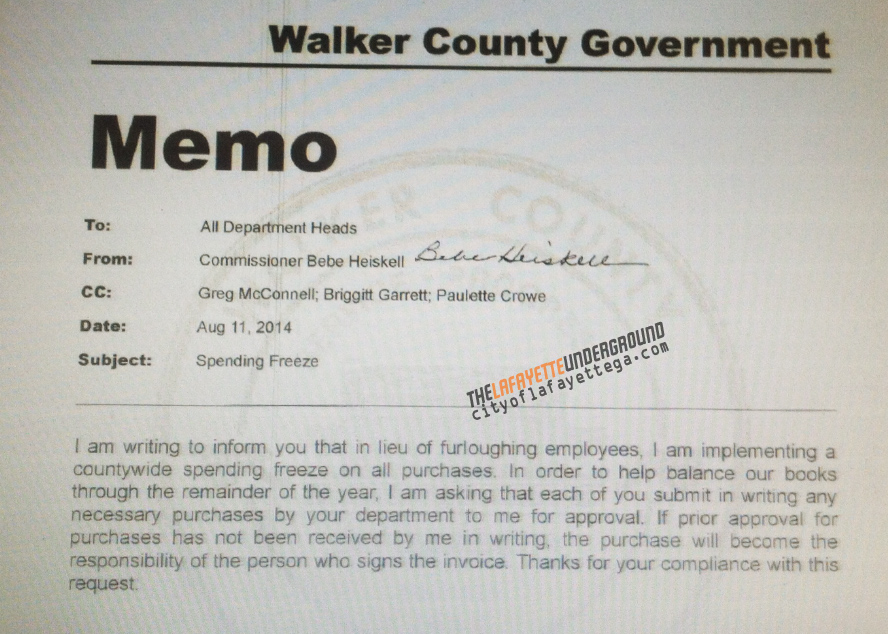 Walker County Government

Memo

To: All Department Heads

From: Commissioner Bebe Heiskell Bebe Heiskell

CC: Greg McConnell; Briggitt Garrett; Paulette Crowe

Date: Aug 11, 2014

Subject: Spending Freeze

THELAFAYETTEUNDERGROUND
cityoflafayettega.com

I am writing to inform you that in lieu of furloughing employees, I am implementing a countywide spending freeze on all purchases. In order to help balance our books through the remainder of the year, I am asking that each of you submit in writing any necessary purchases by your department to me for approval. If prior approval for purchases has not been received by me in writing, the purchase will become the responsibility of the person who signs the invoice. Thanks for your compliance with this request.